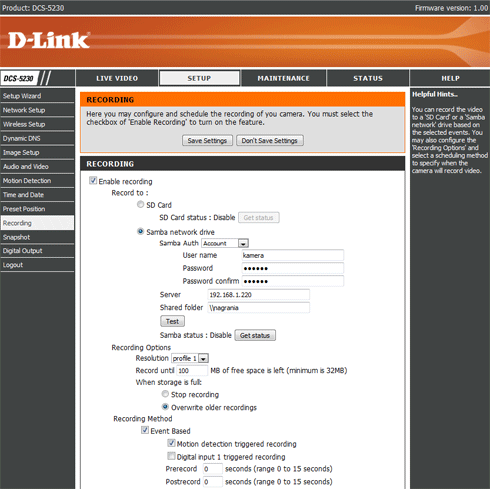 Product: DCS-5230

Firmware version: 1.00

D-Link

DCS-5230

LIVE VIDEO

SETUP

MAINTENANCE

STATUS

HELP

Setup Wizard
Network Setup
Wireless Setup
Dynamic DNS
Image Setup
Audio and Video
Motion Detection
Time and Date
Preset Position
Recording
Snapshot
Digital Output
Logout

RECORDING

Here you may configure and schedule the recording of you camera. You must select the checkbox of 'Enable Recording' to turn on the feature.

Save Settings Don't Save Settings

RECORDING

Enable recording

Record to :

SD Card

SD Card status : Disable Get status

Samba network drive

Samba Auth Account

User name kamera

Password ••••••

Password confirm ••••••

Server 192.168.1.220

Shared folder \\nagrania

Test

Samba status : Disable Get status

Recording Options

Resolution profile 1

Record until 100 MB of free space is left (minimum is 32MB)

When storage is full:

Stop recording

Overwrite older recordings

Recording Method

Event Based

Motion detection triggered recording

Digital input 1 triggered recording

Prerecord 0 seconds (range 0 to 15 seconds)

Postrecord 0 seconds (range 0 to 15 seconds)

Helpful Hints..

You can record the video to a 'SD Card' or a 'Samba network' drive based on the selected events. You may also configure the 'Recording Options' and select a scheduling method to specify when the camera will record video.